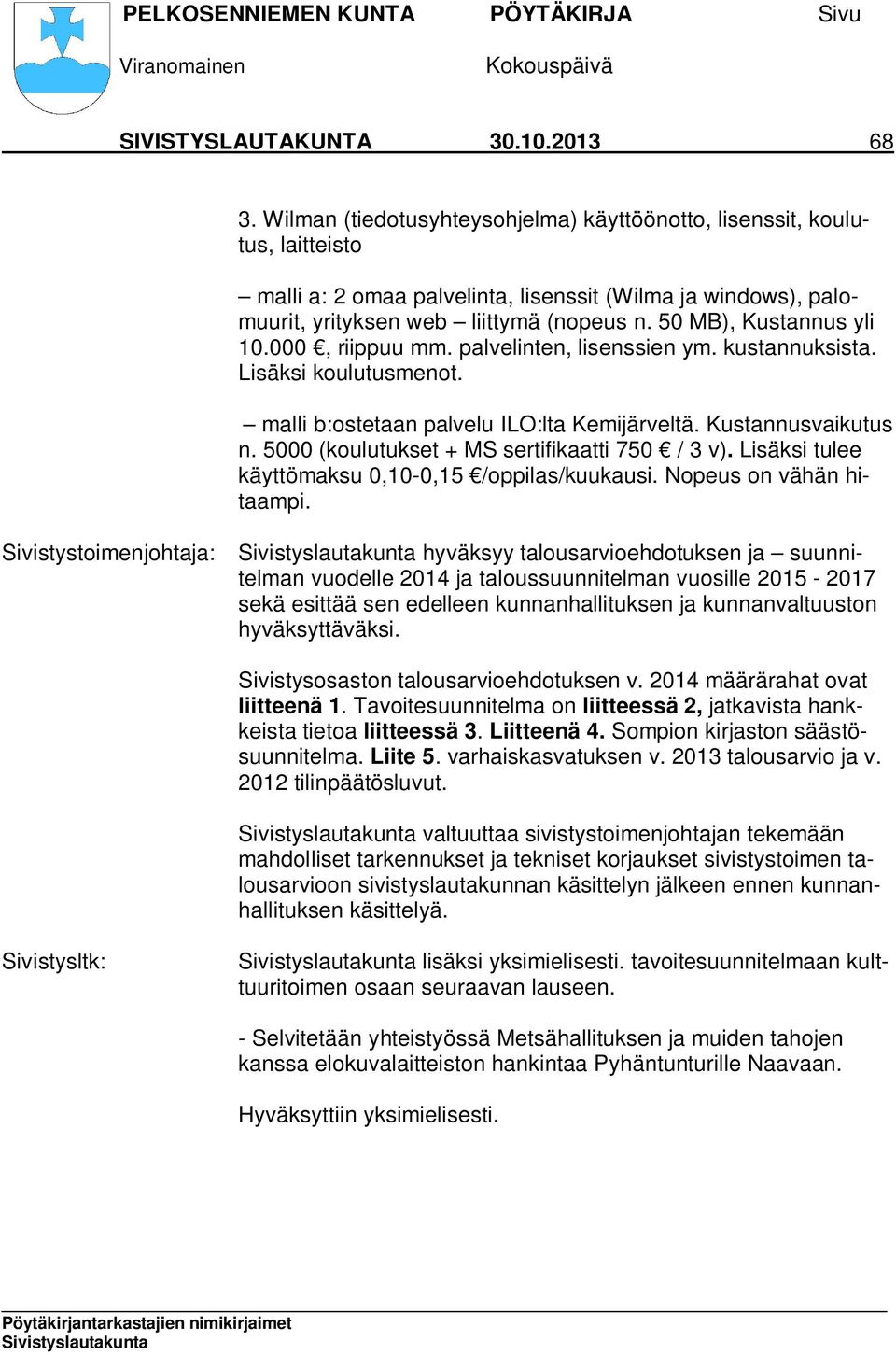 PELKOSENNIEMEN KUNTA PÖYTÄKIRJA Sivu
Viranomainen Kokouspäivä
SIVISTYSLAUTAKUNTA 30.10.2013 68

3. Wilman (tiedotusyhteysohjelma) käyttöönotto, lisenssit, koulutus, laitteisto

– malli a: 2 omaa palvelinta, lisenssit (Wilma ja windows), palomuurit, yrityksen web – liittymä (nopeus n. 50 MB), Kustannus yli 10.000 €, riippuu mm. palvelinten, lisenssien ym. kustannuksista. Lisäksi koulutusmenot.

– malli b:ostetaan palvelu ILO:lta Kemijärveltä. Kustannusvaikutus n. 5000 (koulutukset + MS sertifikaatti 750 € / 3 v). Lisäksi tulee käyttömaksu 0,10-0,15 €/oppilas/kuukausi. Nopeus on vähän hitaampi.

Sivistystoimenjohtaja: Sivistyslautakunta hyväksyy talousarvioehdotuksen ja – suunnitelman vuodelle 2014 ja taloussuunnitelman vuosille 2015 - 2017 sekä esittää sen edelleen kunnanhallituksen ja kunnanvaltuuston hyväksyttäväksi.

Sivistysosaston talousarvioehdotuksen v. 2014 määrärahat ovat liitteenä 1. Tavoitesuunnitelma on liitteessä 2, jatkavista hankkeista tietoa liitteessä 3. Liitteenä 4. Sompion kirjaston säästösuunnitelma. Liite 5. varhaiskasvatuksen v. 2013 talousarvio ja v. 2012 tilinpäätösluvut.

Sivistyslautakunta valtuuttaa sivistystoimenjohtajan tekemään mahdolliset tarkennukset ja tekniset korjaukset sivistystoimen talousarvioon sivistyslautakunnan käsittelyn jälkeen ennen kunnanhallituksen käsittelyä.

Sivistysltk: Sivistyslautakunta lisäksi yksimielisesti. tavoitesuunnitelmaan kulttuuritoimen osaan seuraavan lauseen.

- Selvitetään yhteistyössä Metsähallituksen ja muiden tahojen kanssa elokuvalaitteiston hankintaa Pyhäntunturille Naavaan.

Hyväksyttiin yksimielisesti.

Pöytäkirjantarkastajien nimikirjaimet
Sivistyslautakunta